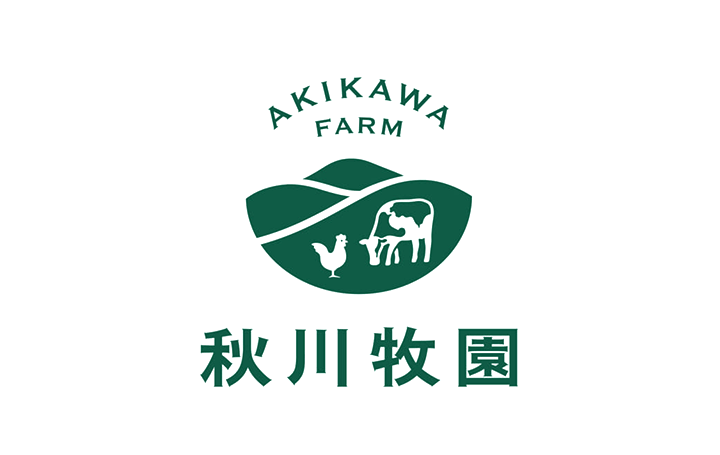 AKIKAWA
FARM

秋川牧園